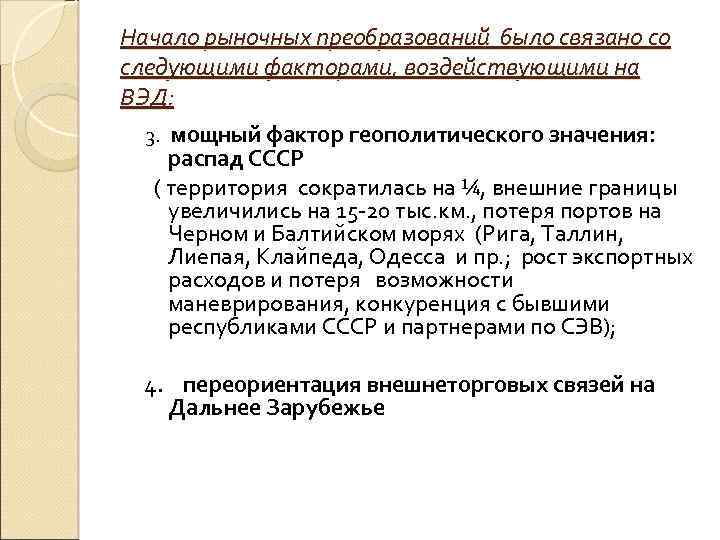 Начало рыночных преобразований было связано со следующими факторами, воздействующими на ВЭД:

3. мощный фактор геополитического значения: распад СССР

( территория сократилась на ¼, внешние границы увеличились на 15-20 тыс.км., потеря портов на Черном и Балтийском морях (Рига, Таллин, Лиепая, Клайпеда, Одесса и пр.; рост экспортных расходов и потеря возможности маневрирования, конкуренция с бывшими республиками СССР и партнерами по СЭВ);

4. переориентация внешнеторговых связей на Дальнее Зарубежье